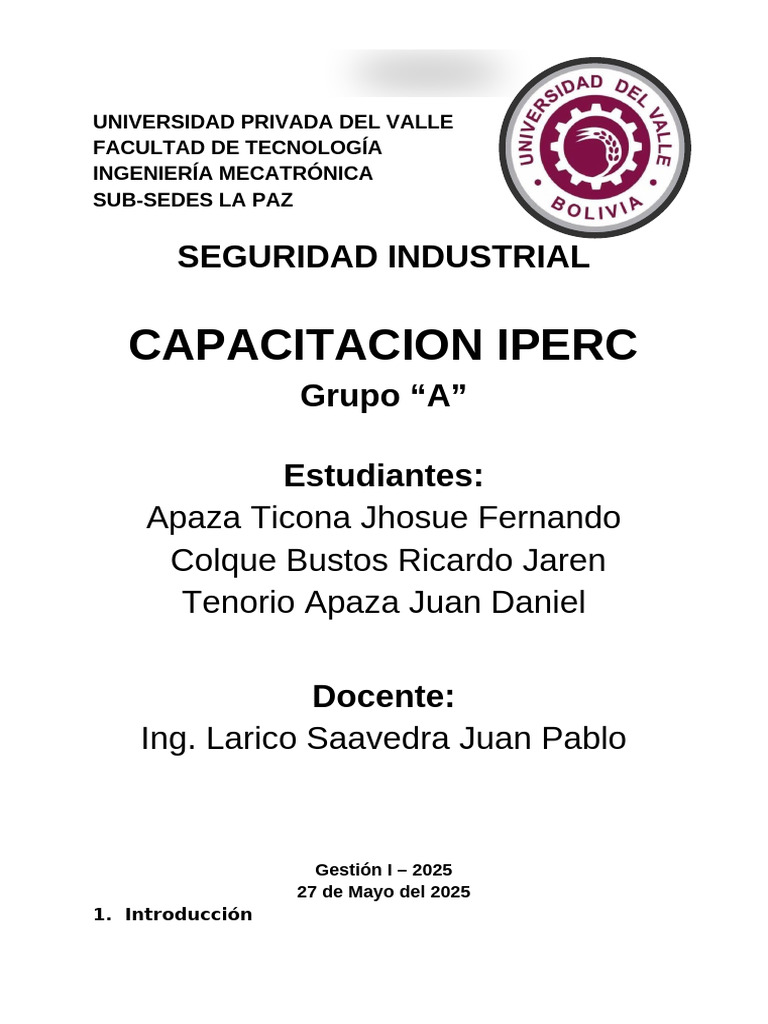 UNIVERSIDAD PRIVADA DEL VALLE
FACULTAD DE TECNOLOGÍA
INGENIERÍA MECATRÓNICA
SUB-SEDES LA PAZ

UNIVERSIDAD DEL VALLE
BOLIVIA

SEGURIDAD INDUSTRIAL

CAPACITACION IPERC
Grupo "A"

Estudiantes:
Apaza Ticona Jhosue Fernando
Colque Bustos Ricardo Jaren
Tenorio Apaza Juan Daniel

Docente:
Ing. Larico Saavedra Juan Pablo

Gestión I – 2025
27 de Mayo del 2025

1. Introducción